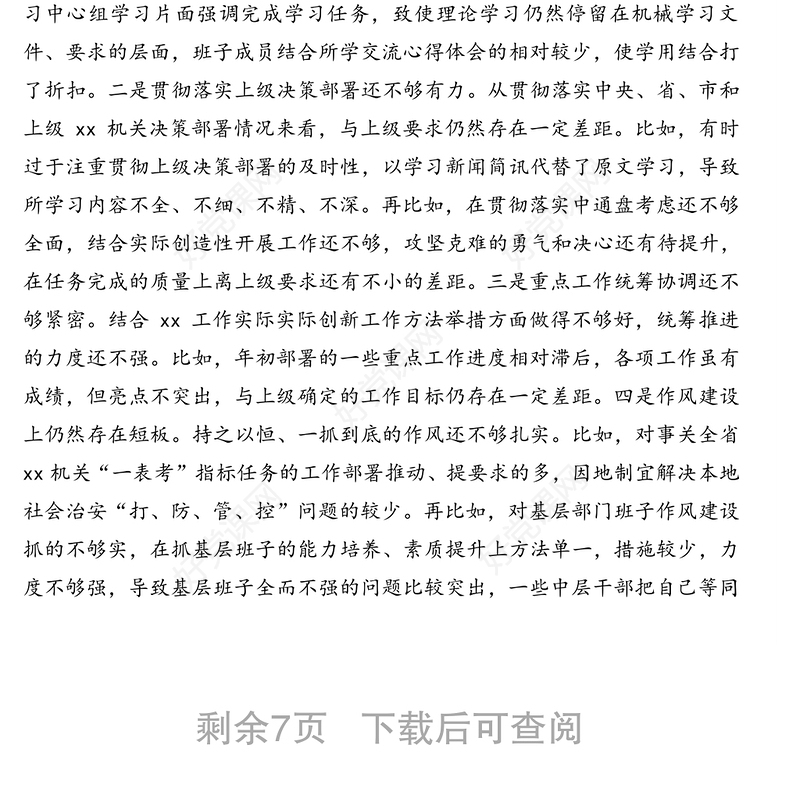 习中心组学习片面强调完成学习任务，致使理论学习仍然停留在机械学习文件、要求的层面，班子成员结合所学交流心得体会的相对较少，使学用结合打了折扣。二是贯彻落实上级决策部署还不够有力。从贯彻落实中央、省、市和上级 xx 机关决策部署情况来看，与上级要求仍然存在一定差距。比如，有时过于注重贯彻上级决策部署的及时性，以学习新闻简讯代替了原文学习，导致所学习内容不全、不细、不精、不深。再比如，在贯彻落实中通盘考虑还不够全面，结合实际创造性开展工作还不够，攻坚克难的勇气和决心还有待提升，在任务完成的质量上离上级要求还有不小的差距。三是重点工作统筹协调还不够紧密。结合 xx 工作实际实际创新工作方法举措方面做得不够好，统筹推进的力度还不强。比如，年初部署的一些重点工作进度相对滞后，各项工作虽有成绩，但亮点不突出，与上级确定的工作目标仍存在一定差距。四是作风建设上仍然存在短板。持之以恒、一抓到底的作风还不够扎实。比如，对事关全省 xx 机关“一表考”指标任务的工作部署推动、提要求的多，因地制宜解决本地社会治安“打、防、管、控”问题的较少。再比如，对基层部门班子作风建设抓的不够实，在抓基层班子的能力培养、素质提升上方法单一，措施较少，力度不够强，导致基层班子全而不强的问题比较突出，一些中层干部把自己等同

剩余7页　下载后可查阅